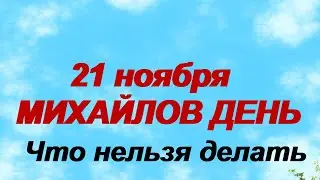 21 ноября
МИХАЙЛОВ ДЕНЬ
Что нельзя делать